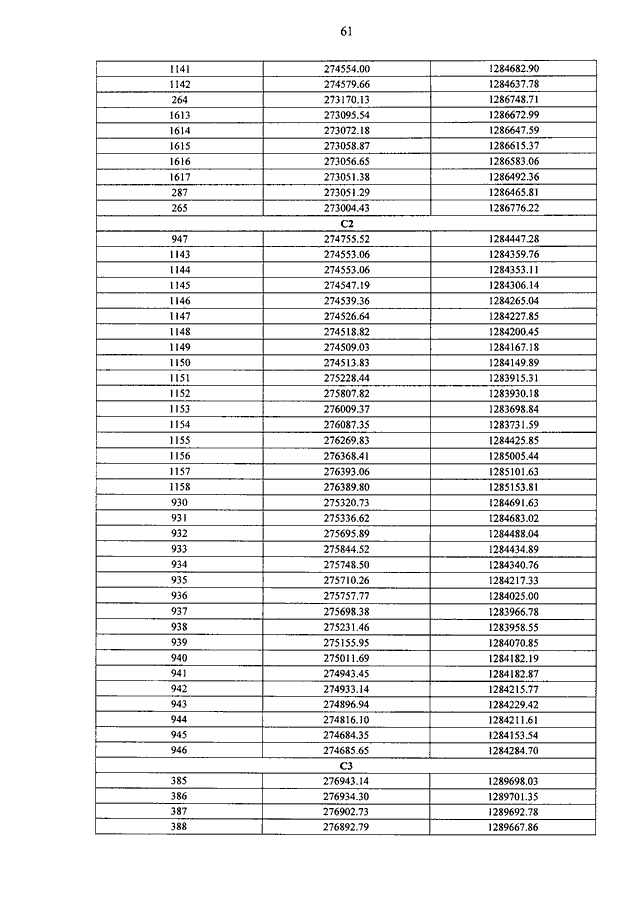 61

| | | |
|---|---|---|
| 1141 | 274554.00 | 1284682.90 |
| 1142 | 274579.66 | 1284637.78 |
| 264 | 273170.13 | 1286748.71 |
| 1613 | 273095.54 | 1286672.99 |
| 1614 | 273072.18 | 1286647.59 |
| 1615 | 273058.87 | 1286615.37 |
| 1616 | 273056.65 | 1286583.06 |
| 1617 | 273051.38 | 1286492.36 |
| 287 | 273051.29 | 1286465.81 |
| 265 | 273004.43 | 1286776.22 |
| | C2 | |
| 947 | 274755.52 | 1284447.28 |
| 1143 | 274553.06 | 1284359.76 |
| 1144 | 274553.06 | 1284353.11 |
| 1145 | 274547.19 | 1284306.14 |
| 1146 | 274539.36 | 1284265.04 |
| 1147 | 274526.64 | 1284227.85 |
| 1148 | 274518.82 | 1284200.45 |
| 1149 | 274509.03 | 1284167.18 |
| 1150 | 274513.83 | 1284149.89 |
| 1151 | 275228.44 | 1283915.31 |
| 1152 | 275807.82 | 1283930.18 |
| 1153 | 276009.37 | 1283698.84 |
| 1154 | 276087.35 | 1283731.59 |
| 1155 | 276269.83 | 1284425.85 |
| 1156 | 276368.41 | 1285005.44 |
| 1157 | 276393.06 | 1285101.63 |
| 1158 | 276389.80 | 1285153.81 |
| 930 | 275320.73 | 1284691.63 |
| 931 | 275336.62 | 1284683.02 |
| 932 | 275695.89 | 1284488.04 |
| 933 | 275844.52 | 1284434.89 |
| 934 | 275748.50 | 1284340.76 |
| 935 | 275710.26 | 1284217.33 |
| 936 | 275757.77 | 1284025.00 |
| 937 | 275698.38 | 1283966.78 |
| 938 | 275231.46 | 1283958.55 |
| 939 | 275155.95 | 1284070.85 |
| 940 | 275011.69 | 1284182.19 |
| 941 | 274943.45 | 1284182.87 |
| 942 | 274933.14 | 1284215.77 |
| 943 | 274896.94 | 1284229.42 |
| 944 | 274816.10 | 1284211.61 |
| 945 | 274684.35 | 1284153.54 |
| 946 | 274685.65 | 1284284.70 |
| | C3 | |
| 385 | 276943.14 | 1289698.03 |
| 386 | 276934.30 | 1289701.35 |
| 387 | 276902.73 | 1289692.78 |
| 388 | 276892.79 | 1289667.86 |